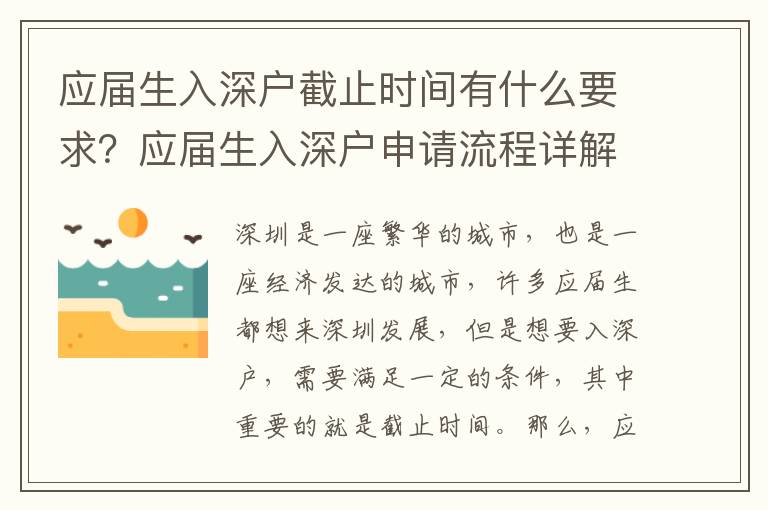 应届生入深户截止时间有什么要求？应届生入深户申请流程详解

深圳是一座繁华的城市，也是一座经济发达的城市，许多应届生都想来深圳发展，但是想要入深户，需要满足一定的条件，其中重要的就是截止时间。那么，应